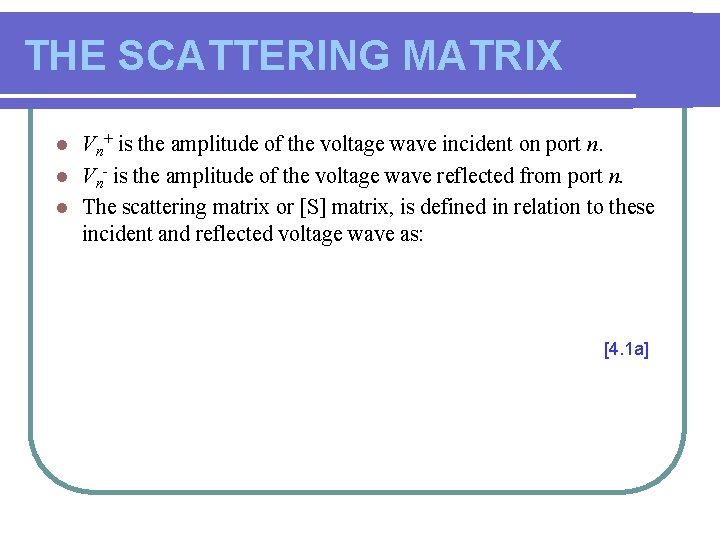 THE SCATTERING MATRIX

• $V_n^+$ is the amplitude of the voltage wave incident on port n.
• $V_n^-$ is the amplitude of the voltage wave reflected from port n.
• The scattering matrix or [S] matrix, is defined in relation to these incident and reflected voltage wave as:

[4.1a]